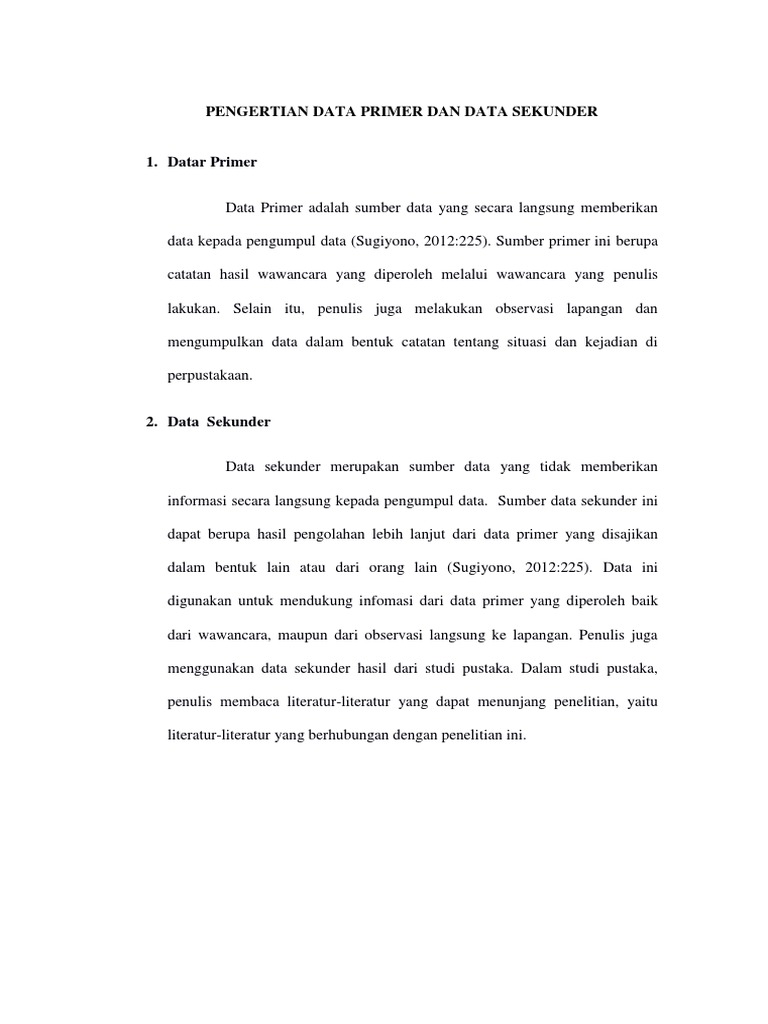 PENGERTIAN DATA PRIMER DAN DATA SEKUNDER

1. Datar Primer

Data Primer adalah sumber data yang secara langsung memberikan data kepada pengumpul data (Sugiyono, 2012:225). Sumber primer ini berupa catatan hasil wawancara yang diperoleh melalui wawancara yang penulis lakukan. Selain itu, penulis juga melakukan observasi lapangan dan mengumpulkan data dalam bentuk catatan tentang situasi dan kejadian di perpustakaan.

2. Data Sekunder

Data sekunder merupakan sumber data yang tidak memberikan informasi secara langsung kepada pengumpul data. Sumber data sekunder ini dapat berupa hasil pengolahan lebih lanjut dari data primer yang disajikan dalam bentuk lain atau dari orang lain (Sugiyono, 2012:225). Data ini digunakan untuk mendukung infomasi dari data primer yang diperoleh baik dari wawancara, maupun dari observasi langsung ke lapangan. Penulis juga menggunakan data sekunder hasil dari studi pustaka. Dalam studi pustaka, penulis membaca literatur-literatur yang dapat menunjang penelitian, yaitu literatur-literatur yang berhubungan dengan penelitian ini.